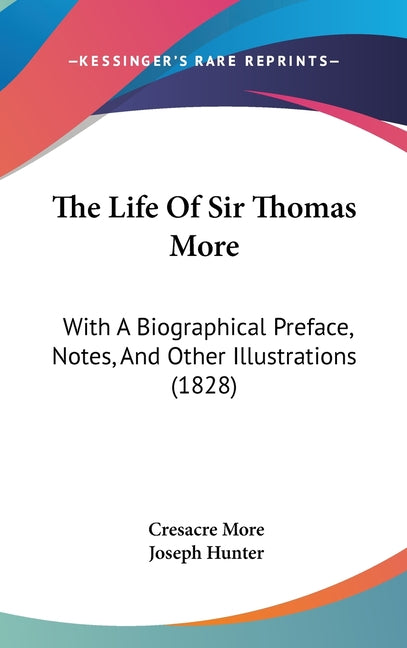 —KESSINGER'S RARE REPRINTS—

The Life Of Sir Thomas More

With A Biographical Preface, Notes, And Other Illustrations (1828)

Cresacre More
Joseph Hunter